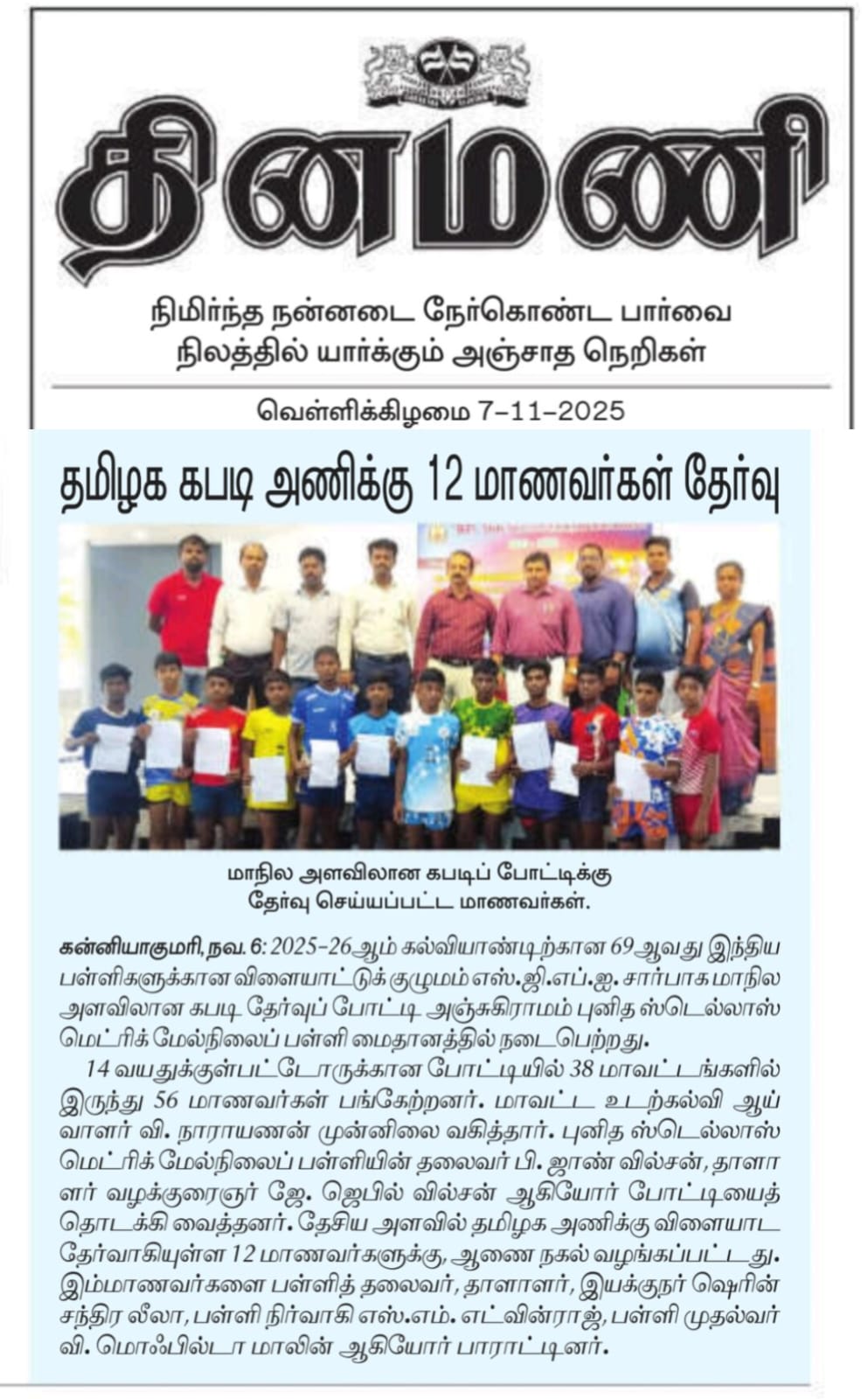 தினமணி

நிமிர்ந்த நன்னடை நேர்கொண்ட பார்வை
நிலத்தில் யார்க்கும் அஞ்சாத நெறிகள்

வெள்ளிக்கிழமை 7-11-2025

தமிழக கபடி அணிக்கு 12 மாணவர்கள் தேர்வு

மாநில அளவிலான கபடிப் போட்டிக்கு தேர்வு செய்யப்பட்ட மாணவர்கள்.

கன்னியாகுமரி, நவ. 6: 2025-26ஆம் கல்வியாண்டிற்கான 69ஆவது இந்திய பள்ளிகளுக்கான விளையாட்டுக் குழுமம் எஸ்.ஜி.எப்.ஐ. சார்பாக மாநில அளவிலான கபடி தேர்வுப் போட்டி அஞ்சுகிராமம் புனித ஸ்டெல்லாஸ் மெட்ரிக் மேல்நிலைப் பள்ளி மைதானத்தில் நடைபெற்றது.

14 வயதுக்குள்பட்டோருக்கான போட்டியில் 38 மாவட்டங்களில் இருந்து 56 மாணவர்கள் பங்கேற்றனர். மாவட்ட உடற்கல்வி ஆய்வாளர் வி. நாராயணன் முன்னிலை வகித்தார். புனித ஸ்டெல்லாஸ் மெட்ரிக் மேல்நிலைப் பள்ளியின் தலைவர் பி. ஜாண் வில்சன், தாளாளர் வழக்குரைஞர் ஜே. ஜெபில் வில்சன் ஆகியோர் போட்டியைத் தொடக்கி வைத்தனர். தேசிய அளவில் தமிழக அணிக்கு விளையாட தேர்வாகியுள்ள 12 மாணவர்களுக்கு, ஆணை நகல் வழங்கப்பட்டது. இம்மாணவர்களை பள்ளித் தலைவர், தாளாளர், இயக்குநர் ஷெரின் சந்திர லீலா, பள்ளி நிர்வாகி எஸ்.எம். எட்வின்ராஜ், பள்ளி முதல்வர் வி. மொஃபில்டா மாலின் ஆகியோர் பாராட்டினர்.